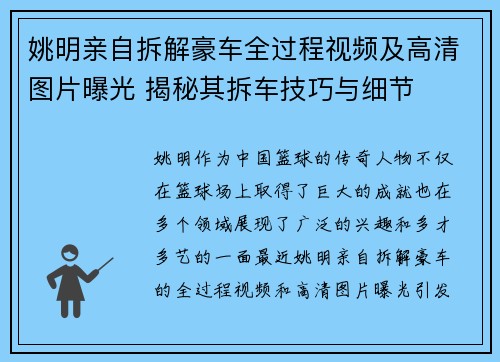 姚明亲自拆解豪车全过程视频及高清图片曝光 揭秘其拆车技巧与细节

姚明作为中国篮球的传奇人物不仅在篮球场上取得了巨大的成就也在多个领域展现了广泛的兴趣和多才多艺的一面最近姚明亲自拆解豪车的全过程视频和高清图片曝光引发